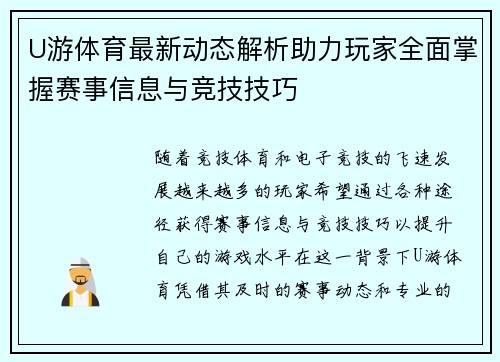 U游体育最新动态解析助力玩家全面掌握赛事信息与竞技技巧

随着竞技体育和电子竞技的飞速发展越来越多的玩家希望通过各种途径获得赛事信息与竞技技巧以提升自己的游戏水平在这一背景下U游体育凭借其及时的赛事动态和专业的